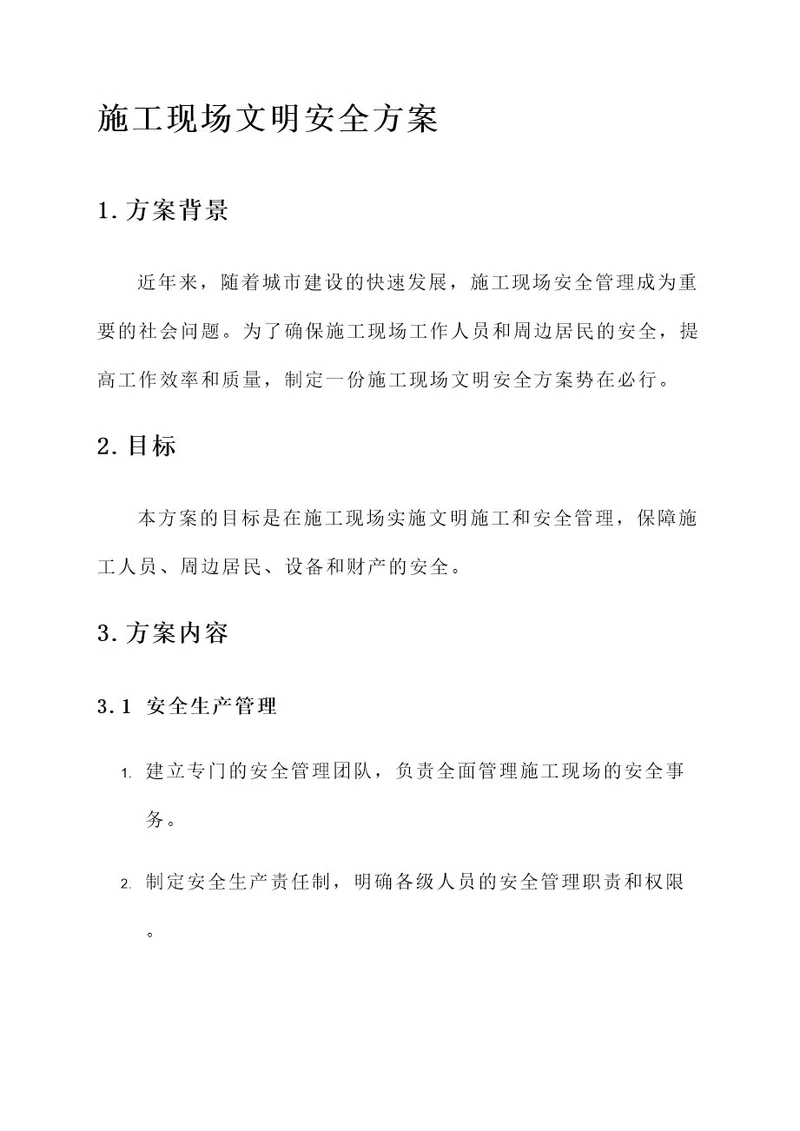 施工现场文明安全方案

1. 方案背景

近年来，随着城市建设的快速发展，施工现场安全管理成为重要的社会问题。为了确保施工现场工作人员和周边居民的安全，提高工作效率和质量，制定一份施工现场文明安全方案势在必行。

2. 目标

本方案的目标是在施工现场实施文明施工和安全管理，保障施工人员、周边居民、设备和财产的安全。

3. 方案内容

3.1 安全生产管理

1. 建立专门的安全管理团队，负责全面管理施工现场的安全事务。

2. 制定安全生产责任制，明确各级人员的安全管理职责和权限。